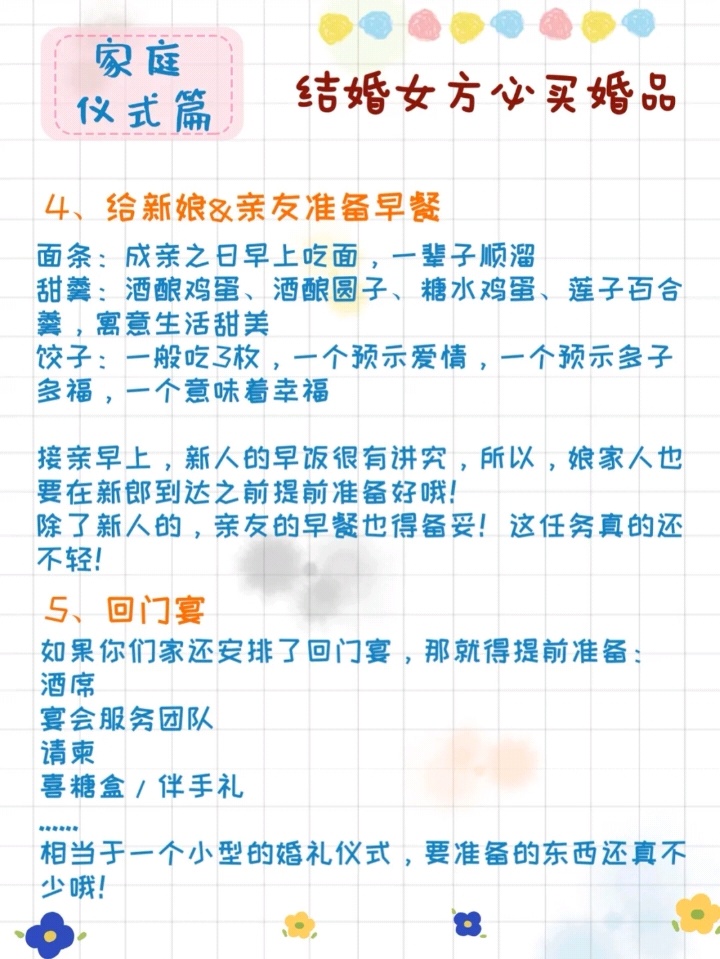 家庭
仪式篇

结婚女方必买婚品

4、给新娘&亲友准备早餐

面条：成亲之日早上吃面，一辈子顺溜
甜羹：酒酿鸡蛋、酒酿圆子、糖水鸡蛋、莲子百合羹，寓意生活甜美
饺子：一般吃3枚，一个预示爱情，一个预示多子多福，一个意味着幸福

接亲早上，新人的早饭很有讲究，所以，娘家人也要在新郎到达之前提前准备好哦！
除了新人的，亲友的早餐也得备妥！这任务真的还不轻！

5、回门宴

如果你们家还安排了回门宴，那就得提前准备：
酒席
宴会服务团队
请柬
喜糖盒/伴手礼
......
相当于一个小型的婚礼仪式，要准备的东西还真不少哦！